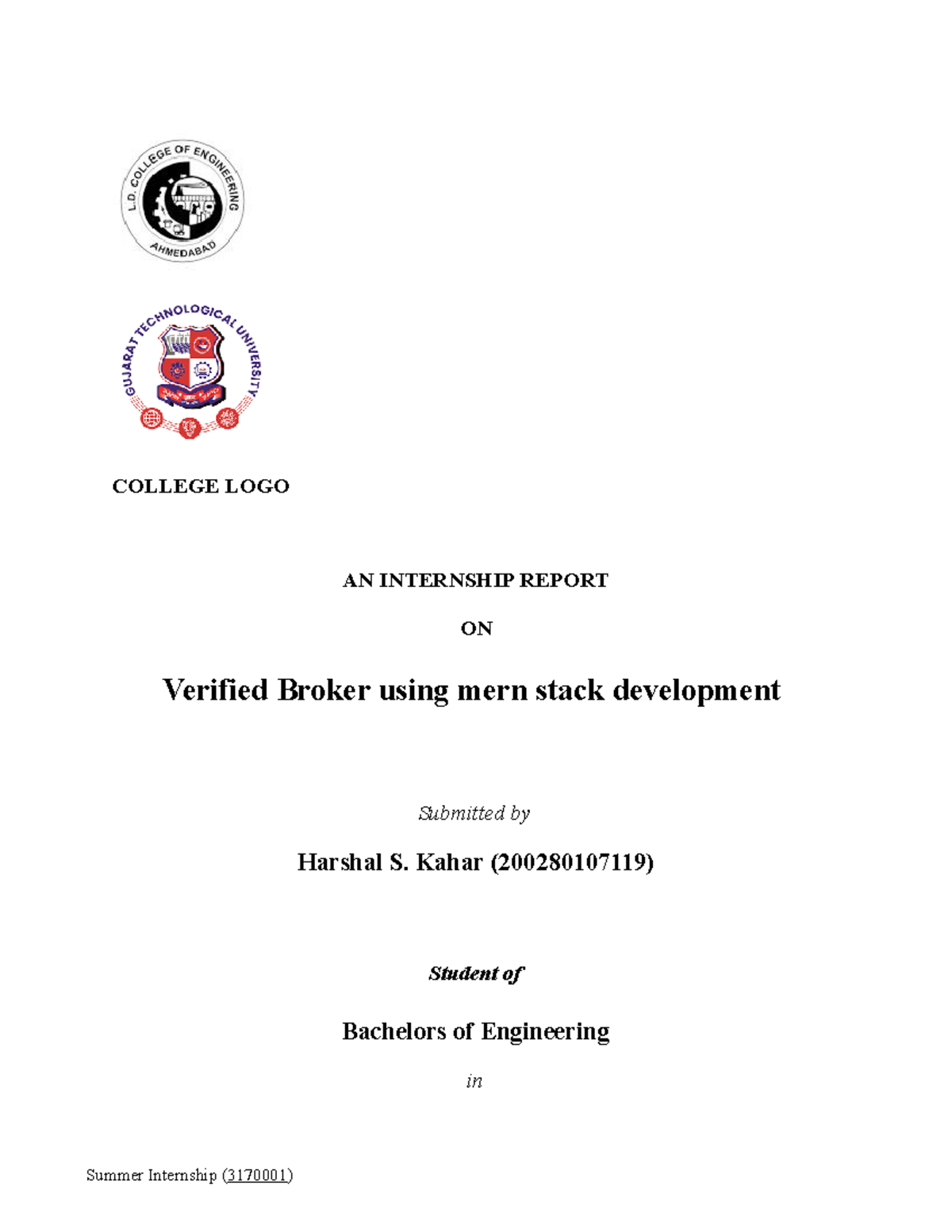 L.D. COLLEGE OF ENGINEERING
AHMEDABAD

GUJARAT TECHNOLOGICAL UNIVERSITY

COLLEGE LOGO

AN INTERNSHIP REPORT

ON

Verified Broker using mern stack development

Submitted by

Harshal S. Kahar (200280107119)

Student of

Bachelors of Engineering

in

Summer Internship (3170001)